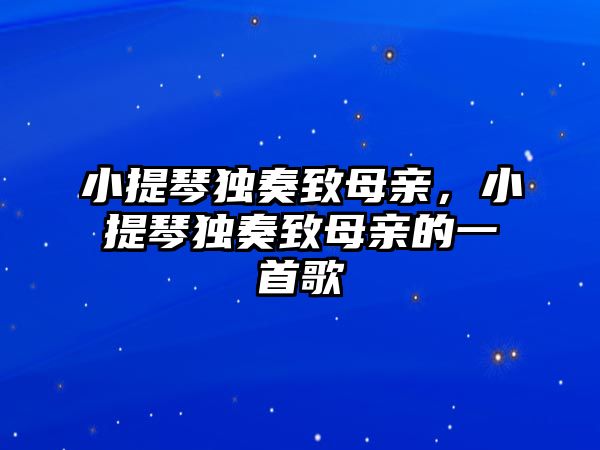 小提琴独奏致母亲，小提琴独奏致母亲的一首歌